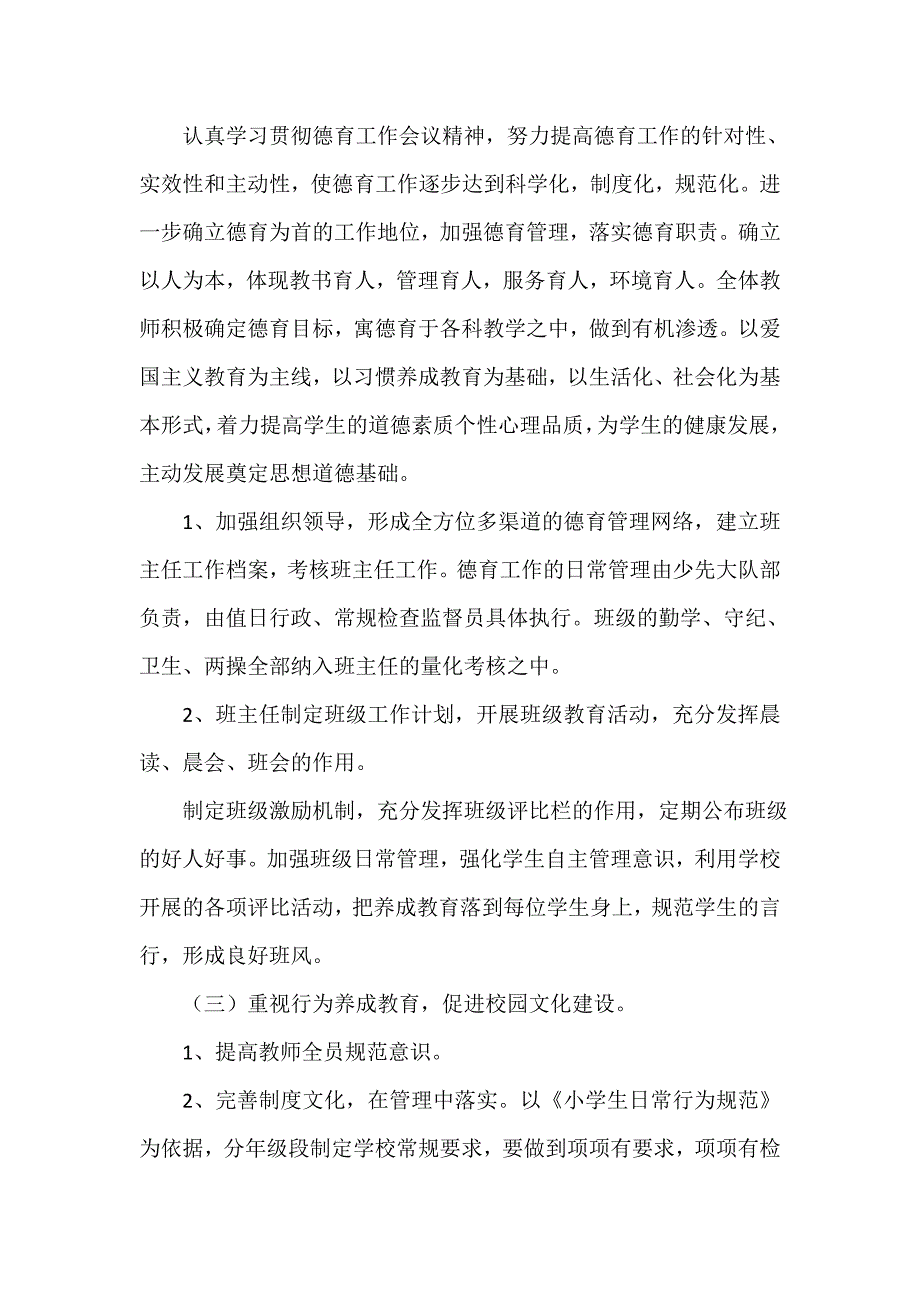 认真学习贯彻德育工作会议精神，努力提高德育工作的针对性、实效性和主动性，使德育工作逐步达到科学化，制度化，规范化。进一步确立德育为首的工作地位，加强德育管理，落实德育职责。确立以人为本，体现教书育人，管理育人，服务育人，环境育人。全体教师积极确定德育目标，寓德育于各科教学之中，做到有机渗透。以爱国主义教育为主线，以习惯养成教育为基础，以生活化、社会化为基本形式，着力提高学生的道德素质个性心理品质，为学生的健康发展，主动发展奠定思想道德基础。

1、加强组织领导，形成全方位多渠道的德育管理网络，建立班主任工作档案，考核班主任工作。德育工作的日常管理由少先大队部负责，由值日行政、常规检查监督员具体执行。班级的勤学、守纪、卫生、两操全部纳入班主任的量化考核之中。

2、班主任制定班级工作计划，开展班级教育活动，充分发挥晨读、晨会、班会的作用。

制定班级激励机制，充分发挥班级评比栏的作用，定期公布班级的好人好事。加强班级日常管理，强化学生自主管理意识，利用学校开展的各项评比活动，把养成教育落到每位学生身上，规范学生的言行，形成良好班风。

（三）重视行为养成教育，促进校园文化建设。

1、提高教师全员规范意识。

2、完善制度文化，在管理中落实。以《小学生日常行为规范》为依据，分年级段制定学校常规要求，要做到项项有要求，项项有检